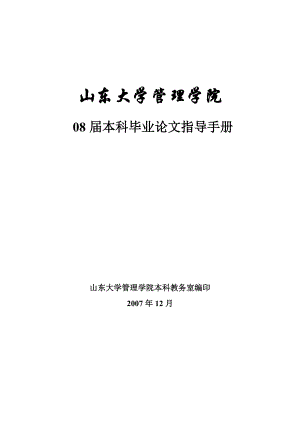 山东大学管理学院

08 届本科毕业论文指导手册

山东大学管理学院本科教务室编印

2007 年 12 月